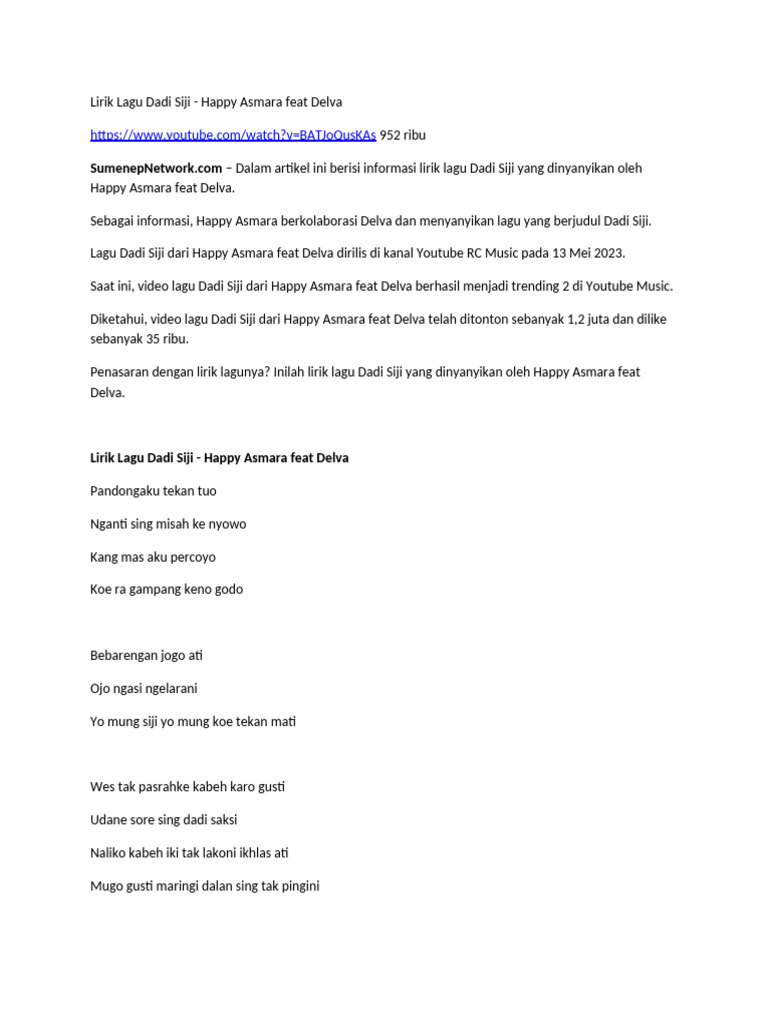 Lirik Lagu Dadi Siji - Happy Asmara feat Delva

https://www.youtube.com/watch?v=BATJoQusKAs 952 ribu

SumenepNetwork.com – Dalam artikel ini berisi informasi lirik lagu Dadi Siji yang dinyanyikan oleh Happy Asmara feat Delva.

Sebagai informasi, Happy Asmara berkolaborasi Delva dan menyanyikan lagu yang berjudul Dadi Siji.

Lagu Dadi Siji dari Happy Asmara feat Delva dirilis di kanal Youtube RC Music pada 13 Mei 2023.

Saat ini, video lagu Dadi Siji dari Happy Asmara feat Delva berhasil menjadi trending 2 di Youtube Music.

Diketahui, video lagu Dadi Siji dari Happy Asmara feat Delva telah ditonton sebanyak 1,2 juta dan dilike sebanyak 35 ribu.

Penasaran dengan lirik lagunya? Inilah lirik lagu Dadi Siji yang dinyanyikan oleh Happy Asmara feat Delva.

Lirik Lagu Dadi Siji - Happy Asmara feat Delva

Pandongaku tekan tuo

Nganti sing misah ke nyowo

Kang mas aku percoyo

Koe ra gampang keno godo

Bebarengan jogo ati

Ojo ngasi ngelarani

Yo mung siji yo mung koe tekan mati

Wes tak pasrahke kabeh karo gusti

Udane sore sing dadi saksi

Naliko kabeh iki tak lakoni ikhlas ati

Mugo gusti maringi dalan sing tak pingini